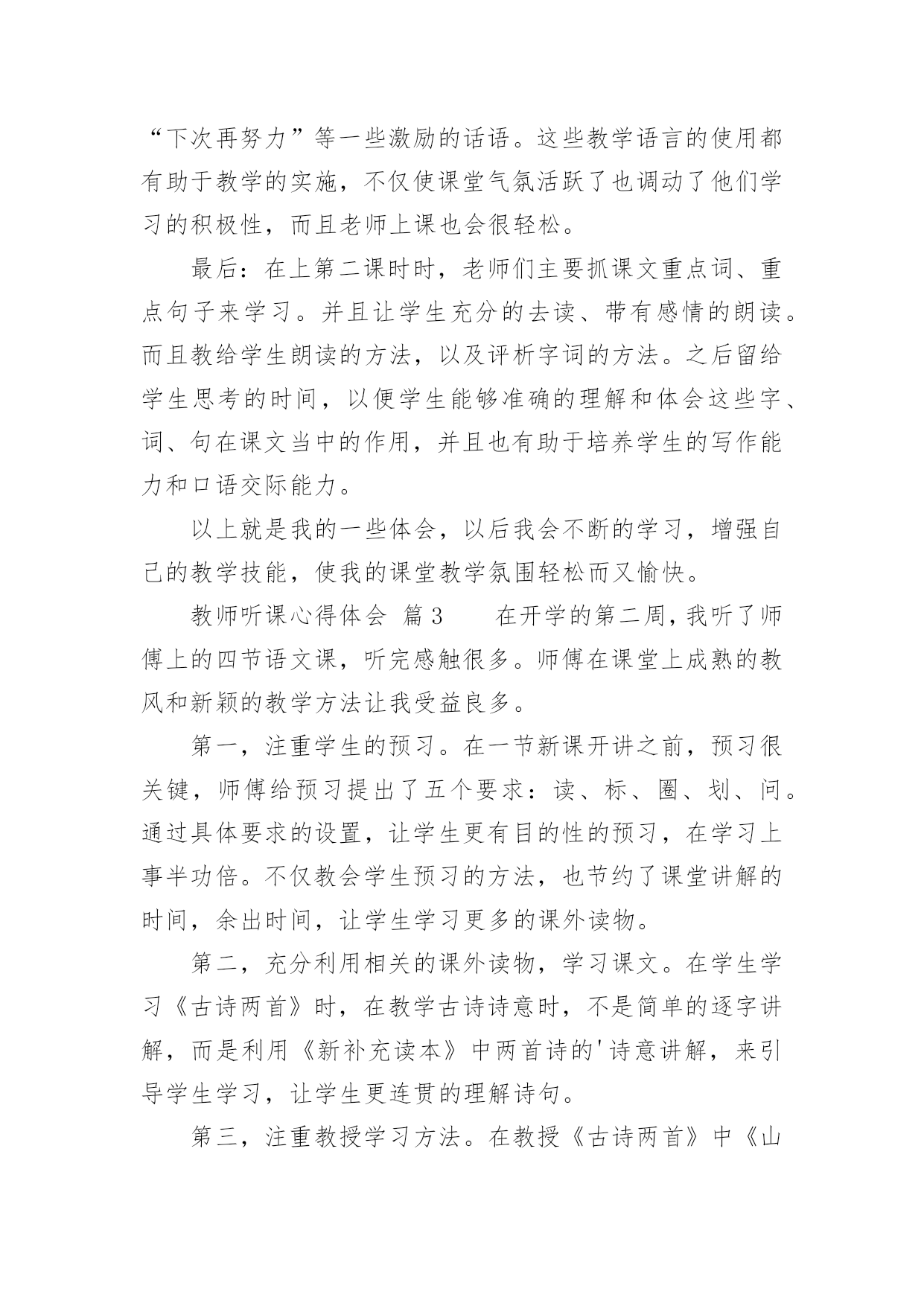 “下次再努力”等一些激励的话语。这些教学语言的使用都有助于教学的实施，不仅使课堂气氛活跃了也调动了他们学习的积极性，而且老师上课也会很轻松。

最后：在上第二课时时，老师们主要抓课文重点词、重点句子来学习。并且让学生充分的去读、带有感情的朗读。而且教给学生朗读的方法，以及评析字词的方法。之后留给学生思考的时间，以便学生能够准确的理解和体会这些字、词、句在课文当中的作用，并且也有助于培养学生的写作能力和口语交际能力。

以上就是我的一些体会，以后我会不断的学习，增强自己的教学技能，使我的课堂教学氛围轻松而又愉快。

教师听课心得体会 篇3　　在开学的第二周，我听了师傅上的四节语文课，听完感触很多。师傅在课堂上成熟的教风和新颖的教学方法让我受益良多。

第一，注重学生的预习。在一节新课开讲之前，预习很关键，师傅给预习提出了五个要求：读、标、圈、划、问。通过具体要求的设置，让学生更有目的性的预习，在学习上事半功倍。不仅教会学生预习的方法，也节约了课堂讲解的时间，余出时间，让学生学习更多的课外读物。

第二，充分利用相关的课外读物，学习课文。在学生学习《古诗两首》时，在教学古诗诗意时，不是简单的逐字讲解，而是利用《新补充读本》中两首诗的'诗意讲解，来引导学生学习，让学生更连贯的理解诗句。

第三，注重教授学习方法。在教授《古诗两首》中《山